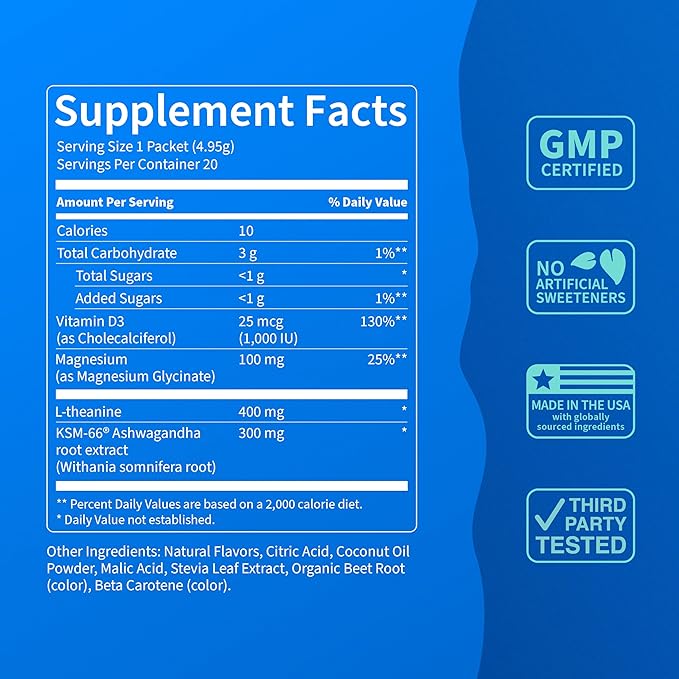 Supplement Facts
Serving Size 1 Packet (4.95g)
Servings Per Container 20

| Amount Per Serving | | % Daily Value |
|---|---|---|
| Calories | 10 | |
| Total Carbohydrate | 3 g | 1%** |
| Total Sugars | <1 g | * |
| Added Sugars | <1 g | 1%** |
| Vitamin D3 (as Cholecalciferol) | 25 mcg (1,000 IU) | 130%** |
| Magnesium (as Magnesium Glycinate) | 100 mg | 25%** |
| L-theanine | 400 mg | * |
| KSM-66® Ashwagandha root extract (Withania somnifera root) | 300 mg | * |

** Percent Daily Values are based on a 2,000 calorie diet.
* Daily Value not established.

Other Ingredients: Natural Flavors, Citric Acid, Coconut Oil Powder, Malic Acid, Stevia Leaf Extract, Organic Beet Root (color), Beta Carotene (color).

GMP CERTIFIED

NO ARTIFICIAL SWEETENERS

MADE IN THE USA with globally sourced ingredients

THIRD PARTY TESTED